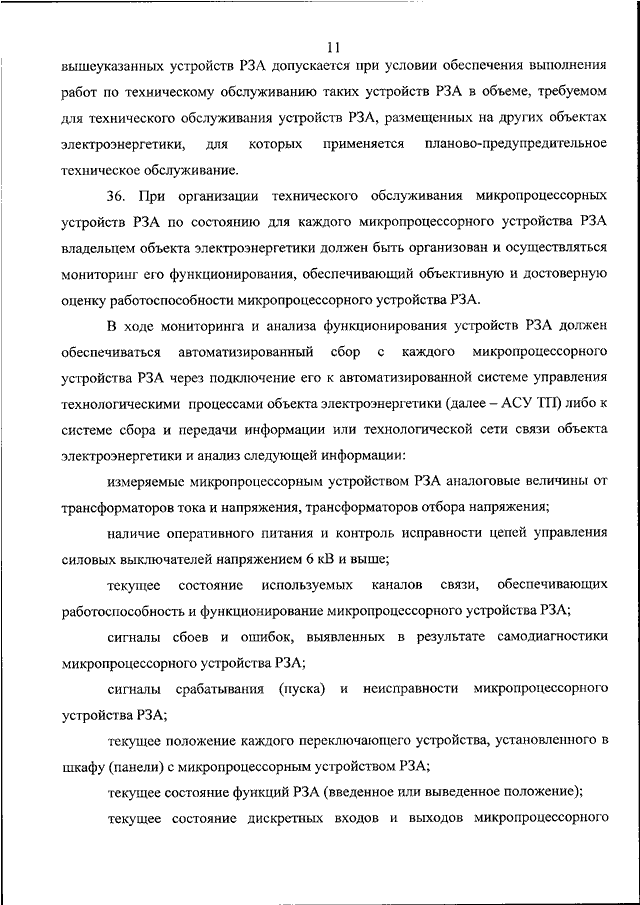 11

вышеуказанных устройств РЗА допускается при условии обеспечения выполнения работ по техническому обслуживанию таких устройств РЗА в объеме, требуемом для технического обслуживания устройств РЗА, размещенных на других объектах электроэнергетики, для которых применяется планово-предупредительное техническое обслуживание.

36. При организации технического обслуживания микропроцессорных устройств РЗА по состоянию для каждого микропроцессорного устройства РЗА владельцем объекта электроэнергетики должен быть организован и осуществляться мониторинг его функционирования, обеспечивающий объективную и достоверную оценку работоспособности микропроцессорного устройства РЗА.

В ходе мониторинга и анализа функционирования устройств РЗА должен обеспечиваться автоматизированный сбор с каждого микропроцессорного устройства РЗА через подключение его к автоматизированной системе управления технологическими процессами объекта электроэнергетики (далее – АСУ ТП) либо к системе сбора и передачи информации или технологической сети связи объекта электроэнергетики и анализ следующей информации:

измеряемые микропроцессорным устройством РЗА аналоговые величины от трансформаторов тока и напряжения, трансформаторов отбора напряжения;

наличие оперативного питания и контроль исправности цепей управления силовых выключателей напряжением 6 кВ и выше;

текущее состояние используемых каналов связи, обеспечивающих работоспособность и функционирование микропроцессорного устройства РЗА;

сигналы сбоев и ошибок, выявленных в результате самодиагностики микропроцессорного устройства РЗА;

сигналы срабатывания (пуска) и неисправности микропроцессорного устройства РЗА;

текущее положение каждого переключающего устройства, установленного в шкафу (панели) с микропроцессорным устройством РЗА;

текущее состояние функций РЗА (введенное или выведенное положение);

текущее состояние дискретных входов и выходов микропроцессорного